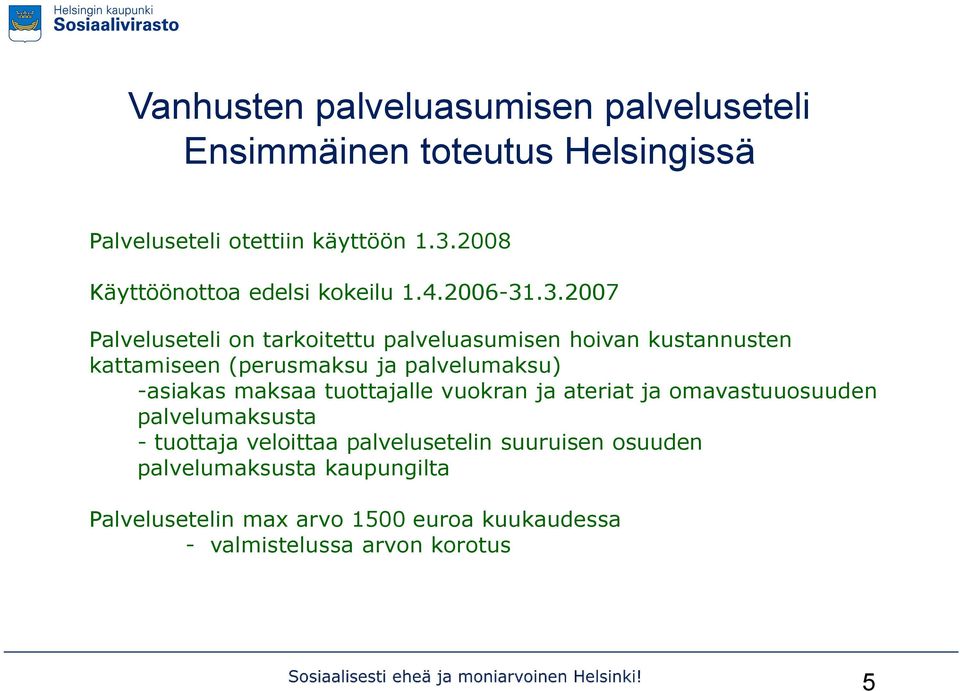 Helsingin kaupunki
Sosiaalivirasto

Vanhusten palveluasumisen palveluseteli
Ensimmäinen toteutus Helsingissä

Palveluseteli otettiin käyttöön 1.3.2008

Käyttöönottoa edelsi kokeilu 1.4.2006-31.3.2007

Palveluseteli on tarkoitettu palveluasumisen hoivan kustannusten kattamiseen (perusmaksu ja palvelumaksu)
-asiakas maksaa tuottajalle vuokran ja ateriat ja omavastuuosuuden palvelumaksusta
- tuottaja veloittaa palvelusetelin suuruisen osuuden palvelumaksusta kaupungilta

Palvelusetelin max arvo 1500 euroa kuukaudessa
- valmistelussa arvon korotus

Sosiaalisesti eheä ja moniarvoinen Helsinki!

5